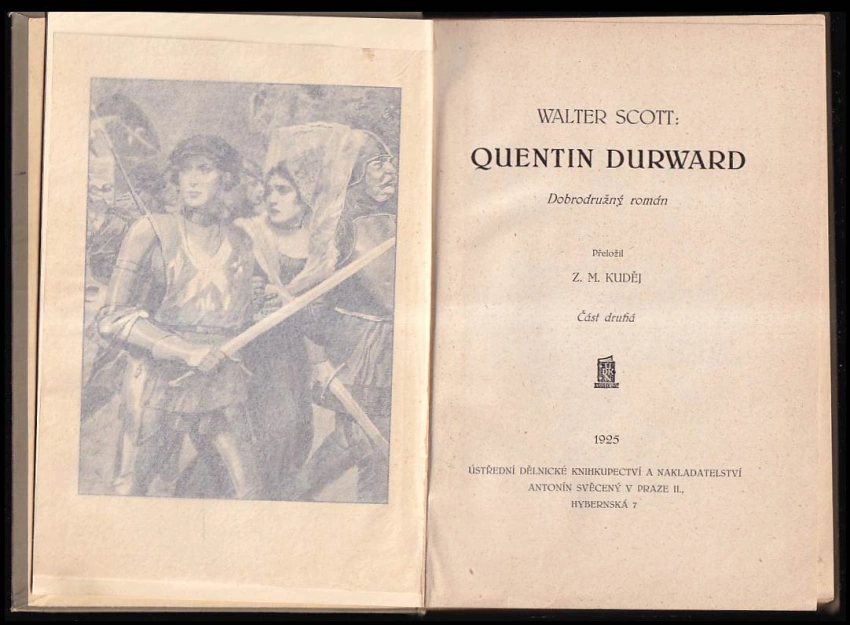 WALTER SCOTT:

QUENTIN DURWARD

Dobrodružný román

Přeložil

Z. M. KUDĚJ

Část druhá

1925

ÚSTŘEDNÍ DĚLNICKÉ KNIHKUPECTVÍ A NAKLADATELSTVÍ ANTONÍN SVĚCENÝ V PRAZE II., HYBERNSKÁ 7